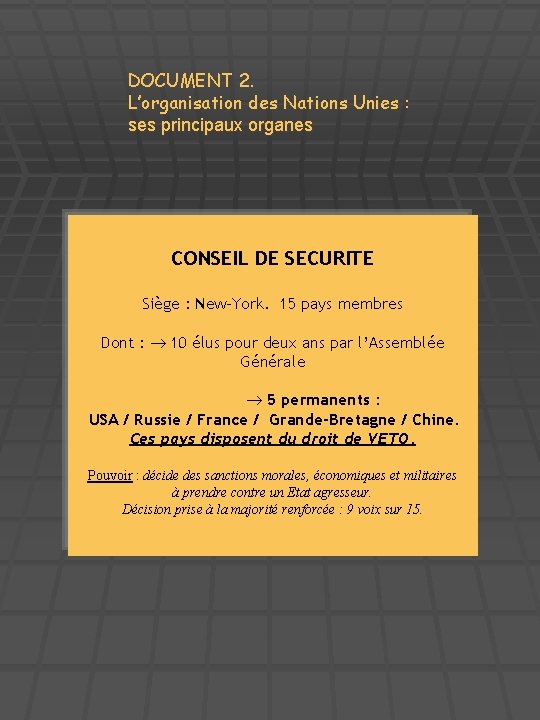 DOCUMENT 2.
L'organisation des Nations Unies : ses principaux organes

CONSEIL DE SECURITE

Siège : New-York. 15 pays membres

Dont : → 10 élus pour deux ans par l'Assemblée Générale

→ 5 permanents :
USA / Russie / France / Grande-Bretagne / Chine.
Ces pays disposent du droit de VETO.

Pouvoir : décide des sanctions morales, économiques et militaires à prendre contre un Etat agresseur.
Décision prise à la majorité renforcée : 9 voix sur 15.